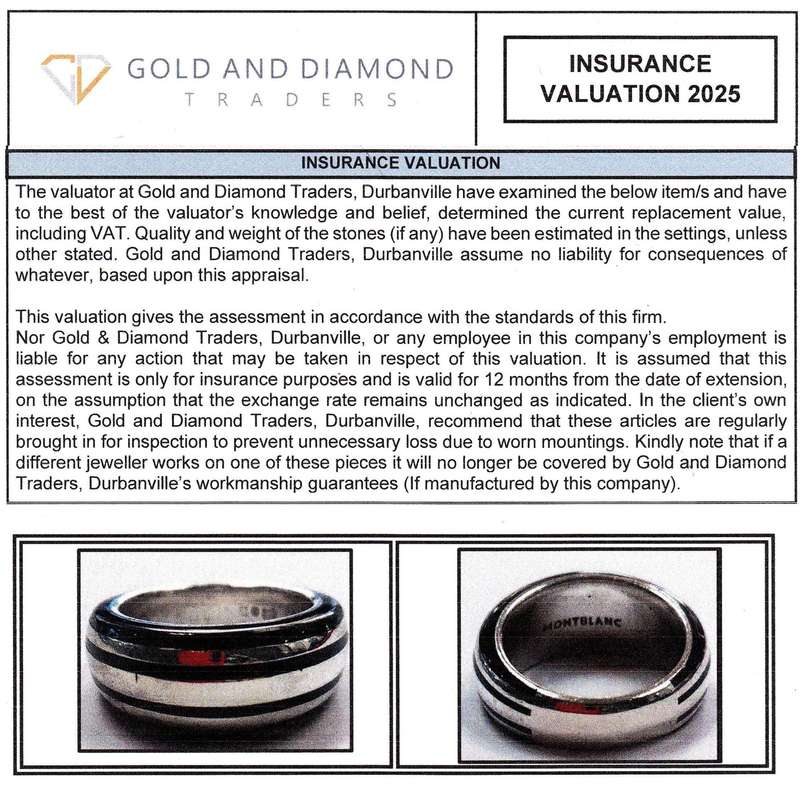 GOLD AND DIAMOND
TRADERS

INSURANCE VALUATION 2025

INSURANCE VALUATION

The valuator at Gold and Diamond Traders, Durbanville have examined the below item/s and have to the best of the valuator's knowledge and belief, determined the current replacement value, including VAT. Quality and weight of the stones (if any) have been estimated in the settings, unless other stated. Gold and Diamond Traders, Durbanville assume no liability for consequences of whatever, based upon this appraisal.

This valuation gives the assessment in accordance with the standards of this firm.
Nor Gold & Diamond Traders, Durbanville, or any employee in this company's employment is liable for any action that may be taken in respect of this valuation. It is assumed that this assessment is only for insurance purposes and is valid for 12 months from the date of extension, on the assumption that the exchange rate remains unchanged as indicated. In the client's own interest, Gold and Diamond Traders, Durbanville, recommend that these articles are regularly brought in for inspection to prevent unnecessary loss due to worn mountings. Kindly note that if a different jeweller works on one of these pieces it will no longer be covered by Gold and Diamond Traders, Durbanville's workmanship guarantees (If manufactured by this company).

MONTBLANC